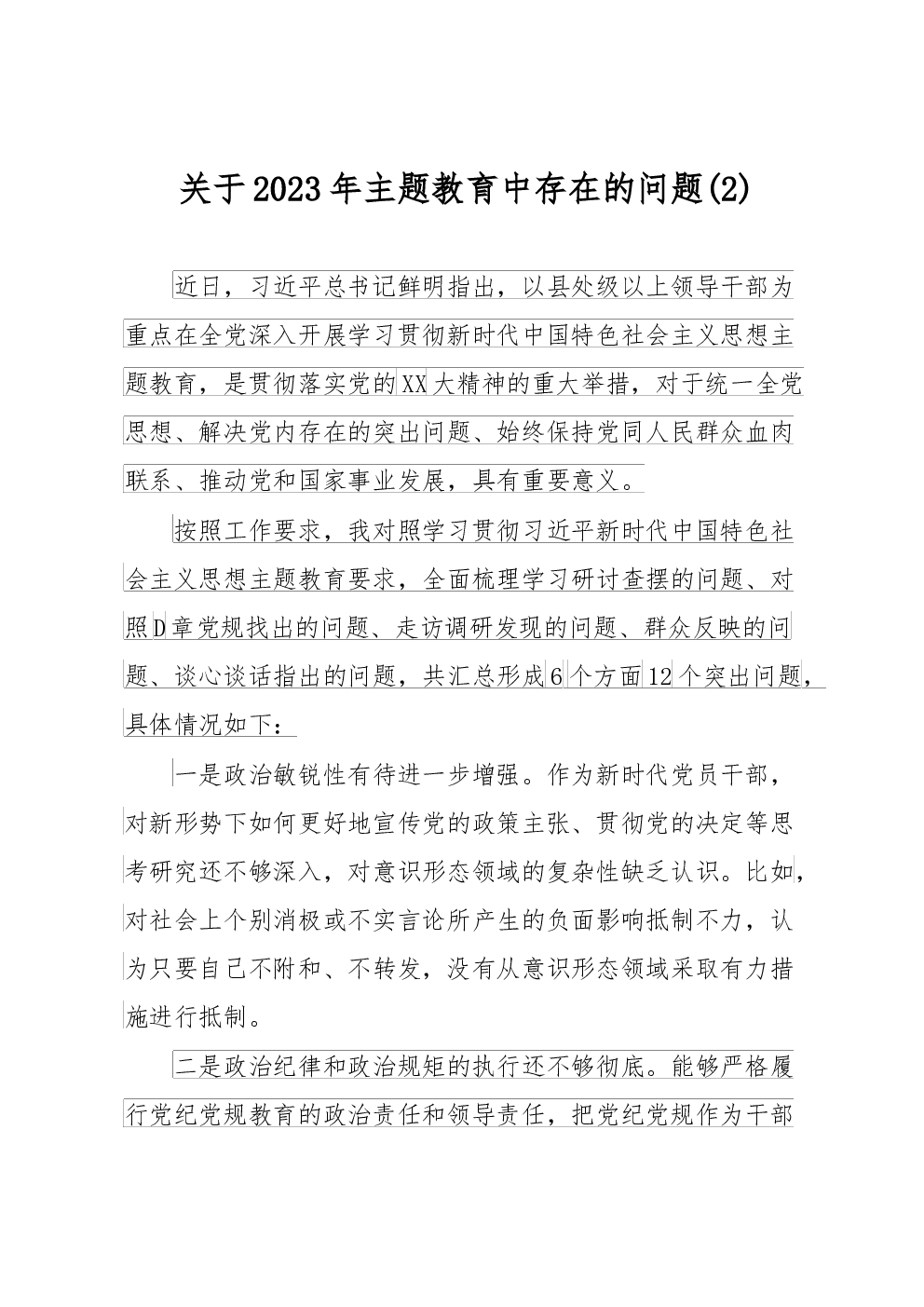 关于2023年主题教育中存在的问题(2)

近日，习近平总书记鲜明指出，以县处级以上领导干部为重点在全党深入开展学习贯彻新时代中国特色社会主义思想主题教育，是贯彻落实党的XX大精神的重大举措，对于统一全党思想、解决党内存在的突出问题、始终保持党同人民群众血肉联系、推动党和国家事业发展，具有重要意义。

按照工作要求，我对照学习贯彻习近平新时代中国特色社会主义思想主题教育要求，全面梳理学习研讨查摆的问题、对照D章党规找出的问题、走访调研发现的问题、群众反映的问题、谈心谈话指出的问题，共汇总形成6个方面12个突出问题，具体情况如下：

一是政治敏锐性有待进一步增强。作为新时代党员干部，对新形势下如何更好地宣传党的政策主张、贯彻党的决定等思考研究还不够深入，对意识形态领域的复杂性缺乏认识。比如，对社会上个别消极或不实言论所产生的负面影响抵制不力，认为只要自己不附和、不转发，没有从意识形态领域采取有力措施进行抵制。

二是政治纪律和政治规矩的执行还不够彻底。能够严格履行党纪党规教育的政治责任和领导责任，把党纪党规作为干部